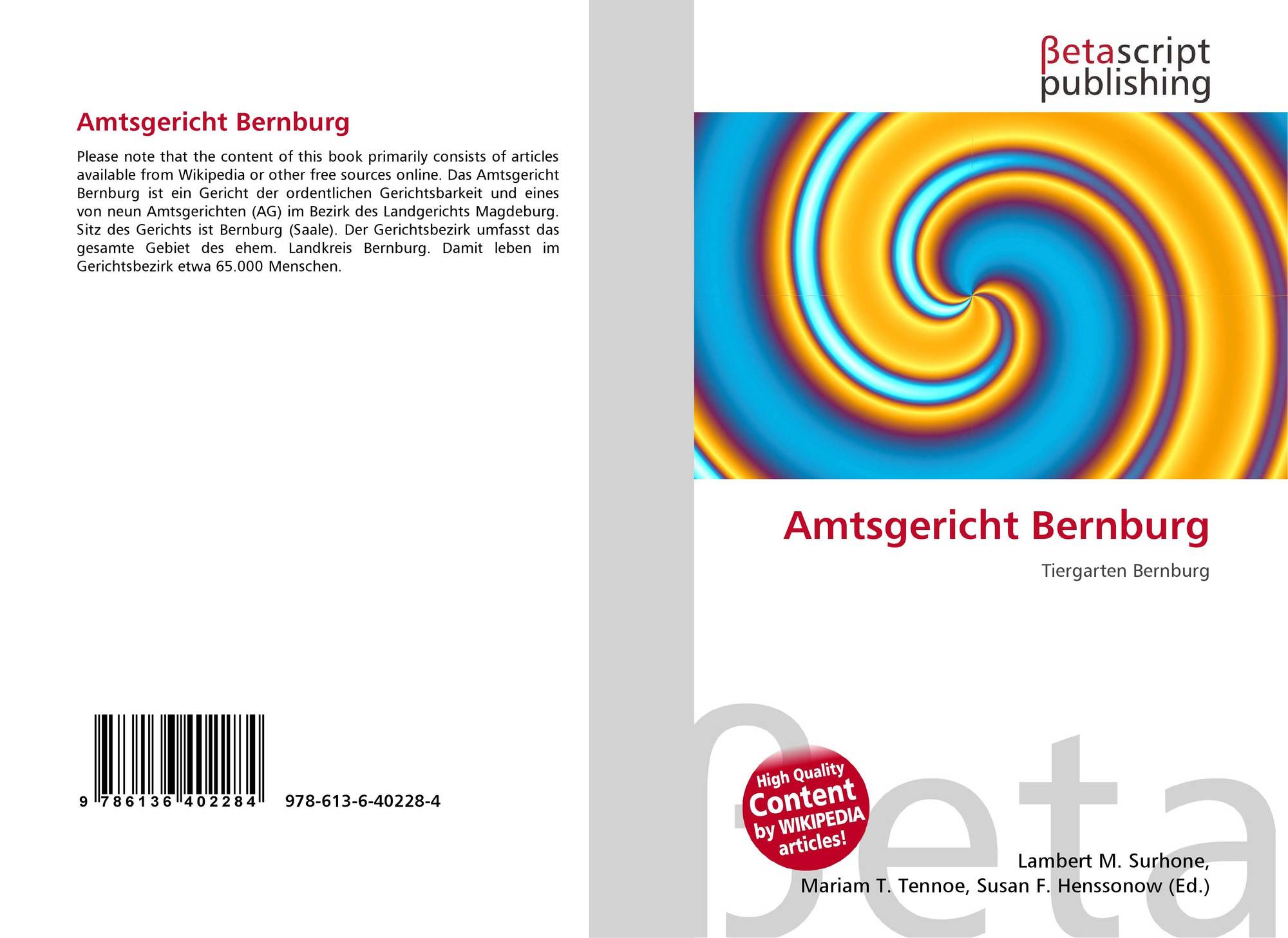 Amtsgericht Bernburg

Please note that the content of this book primarily consists of articles available from Wikipedia or other free sources online. Das Amtsgericht Bernburg ist ein Gericht der ordentlichen Gerichtsbarkeit und eines von neun Amtsgerichten (AG) im Bezirk des Landgerichts Magdeburg. Sitz des Gerichts ist Bernburg (Saale). Der Gerichtsbezirk umfasst das gesamte Gebiet des ehem. Landkreis Bernburg. Damit leben im Gerichtsbezirk etwa 65.000 Menschen.

9 786136 402284 978-613-6-40228-4

βetascript
publishing

Amtsgericht Bernburg

Tiergarten Bernburg

High Quality
Content
by WIKIPEDIA
articles!

Lambert M. Surhone,
Mariam T. Tennoe, Susan F. Henssonow (Ed.)

βeta